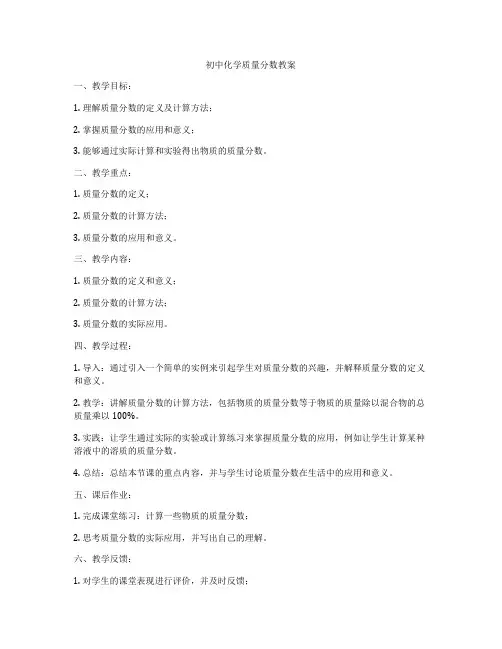 初中化学质量分数教案

一、教学目标：

1. 理解质量分数的定义及计算方法；

2. 掌握质量分数的应用和意义；

3. 能够通过实际计算和实验得出物质的质量分数。

二、教学重点：

1. 质量分数的定义；

2. 质量分数的计算方法；

3. 质量分数的应用和意义。

三、教学内容：

1. 质量分数的定义和意义；

2. 质量分数的计算方法；

3. 质量分数的实际应用。

四、教学过程：

1. 导入：通过引入一个简单的实例来引起学生对质量分数的兴趣，并解释质量分数的定义和意义。

2. 教学：讲解质量分数的计算方法，包括物质的质量分数等于物质的质量除以混合物的总质量乘以 100%。

3. 实践：让学生通过实际的实验或计算练习来掌握质量分数的应用，例如让学生计算某种溶液中的溶质的质量分数。

4. 总结：总结本节课的重点内容，并与学生讨论质量分数在生活中的应用和意义。

五、课后作业：

1. 完成课堂练习：计算一些物质的质量分数；

2. 思考质量分数的实际应用，并写出自己的理解。

六、教学反馈：

1. 对学生的课堂表现进行评价，并及时反馈；